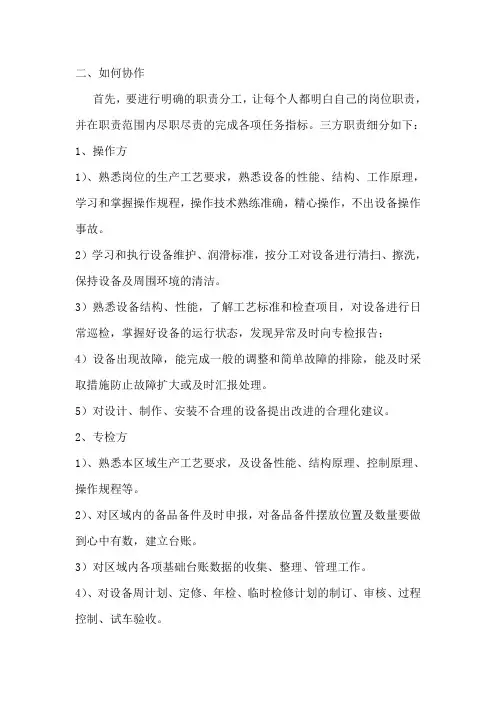 二、如何协作

首先，要进行明确的职责分工，让每个人都明白自己的岗位职责，并在职责范围内尽职尽责的完成各项任务指标。三方职责细分如下：

1、操作方

1）、熟悉岗位的生产工艺要求，熟悉设备的性能、结构、工作原理，学习和掌握操作规程，操作技术熟练准确，精心操作，不出设备操作事故。

2）学习和执行设备维护、润滑标准，按分工对设备进行清扫、擦洗，保持设备及周围环境的清洁。

3）熟悉设备结构、性能，了解工艺标准和检查项目，对设备进行日常巡检，掌握好设备的运行状态，发现异常及时向专检报告；

4）设备出现故障，能完成一般的调整和简单故障的排除，能及时采取措施防止故障扩大或及时汇报处理。

5）对设计、制作、安装不合理的设备提出改进的合理化建议。

2、专检方

1）、熟悉本区域生产工艺要求，及设备性能、结构原理、控制原理、操作规程等。

2）、对区域内的备品备件及时申报，对备品备件摆放位置及数量要做到心中有数，建立台账。

3）对区域内各项基础台账数据的收集、整理、管理工作。

4）、对设备周计划、定修、年检、临时检修计划的制订、审核、过程控制、试车验收。